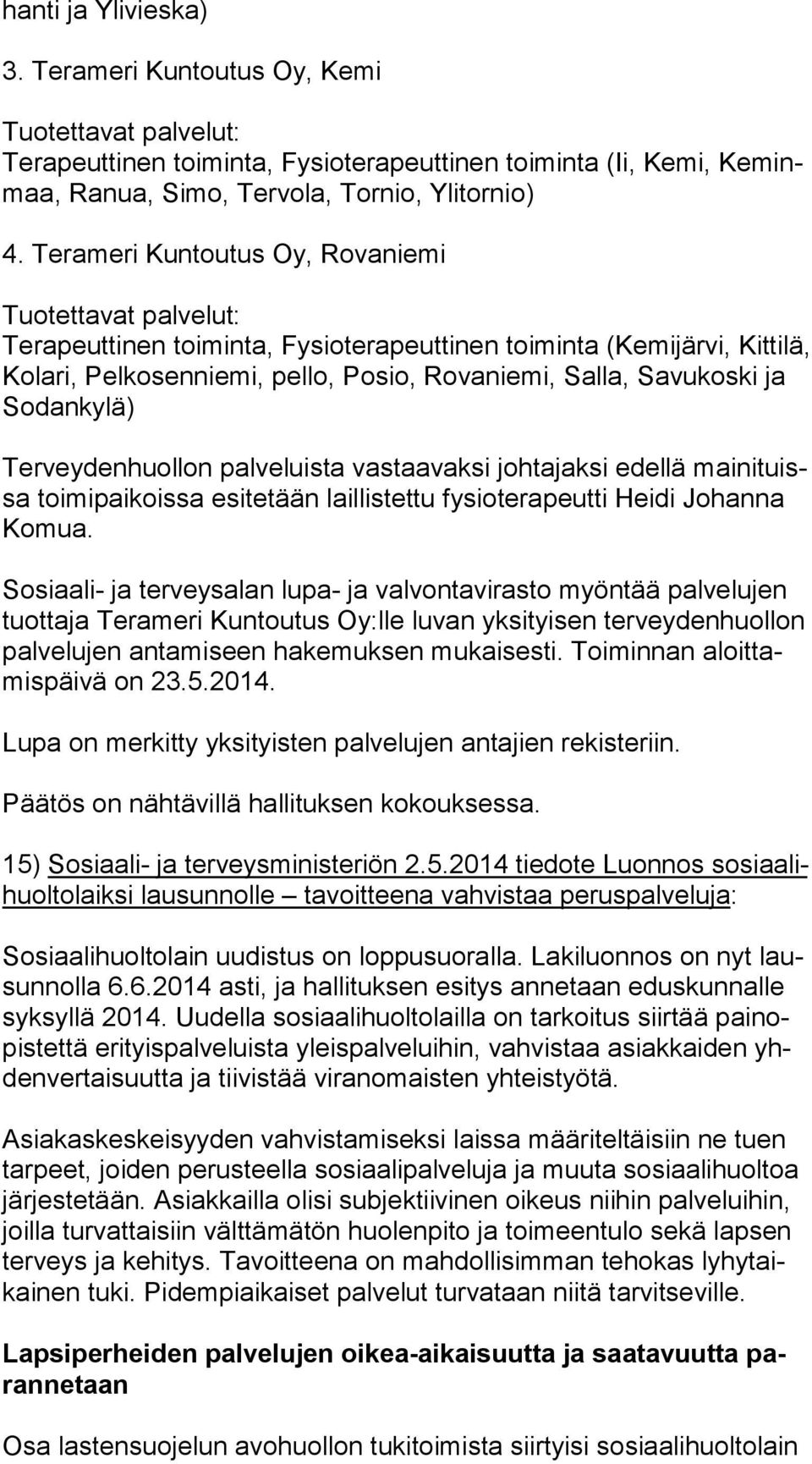 hanti ja Ylivieska)

3. Terameri Kuntoutus Oy, Kemi

Tuotettavat palvelut:
Terapeuttinen toiminta, Fysioterapeuttinen toiminta (Ii, Kemi, Keminmaa, Ranua, Simo, Tervola, Tornio, Ylitornio)

4. Terameri Kuntoutus Oy, Rovaniemi

Tuotettavat palvelut:
Terapeuttinen toiminta, Fysioterapeuttinen toiminta (Kemijärvi, Kittilä, Kolari, Pelkosenniemi, pello, Posio, Rovaniemi, Salla, Savukoski ja Sodankylä)

Terveydenhuollon palveluista vastaavaksi johtajaksi edellä mainituissa toimipaikoissa esitetään laillistettu fysioterapeutti Heidi Johanna Komua.

Sosiaali- ja terveysalan lupa- ja valvontavirasto myöntää palvelujen tuottaja Terameri Kuntoutus Oy:lle luvan yksityisen terveydenhuollon palvelujen antamiseen hakemuksen mukaisesti. Toiminnan aloittamispäivä on 23.5.2014.

Lupa on merkitty yksityisten palvelujen antajien rekisteriin.

Päätös on nähtävillä hallituksen kokouksessa.

15) Sosiaali- ja terveysministeriön 2.5.2014 tiedote Luonnos sosiaalihuoltolaiksi lausunnolle – tavoitteena vahvistaa peruspalveluja:

Sosiaalihuoltolain uudistus on loppusuoralla. Lakiluonnos on nyt lausunnolla 6.6.2014 asti, ja hallituksen esitys annetaan eduskunnalle syksyllä 2014. Uudella sosiaalihuoltolailla on tarkoitus siirtää painopistettä erityispalveluista yleispalveluihin, vahvistaa asiakkaiden yhdenvertaisuutta ja tiivistää viranomaisten yhteistyötä.

Asiakaskeskeisyyden vahvistamiseksi laissa määriteltäisiin ne tuen tarpeet, joiden perusteella sosiaalipalveluja ja muuta sosiaalihuoltoa järjestetään. Asiakkailla olisi subjektiivinen oikeus niihin palveluihin, joilla turvattaisiin välttämätön huolenpito ja toimeentulo sekä lapsen terveys ja kehitys. Tavoitteena on mahdollisimman tehokas lyhytaikainen tuki. Pidempiaikaiset palvelut turvataan niitä tarvitseville.

Lapsiperheiden palvelujen oikea-aikaisuutta ja saatavuutta parannetaan

Osa lastensuojelun avohuollon tukitoimista siirtyisi sosiaalihuoltolain